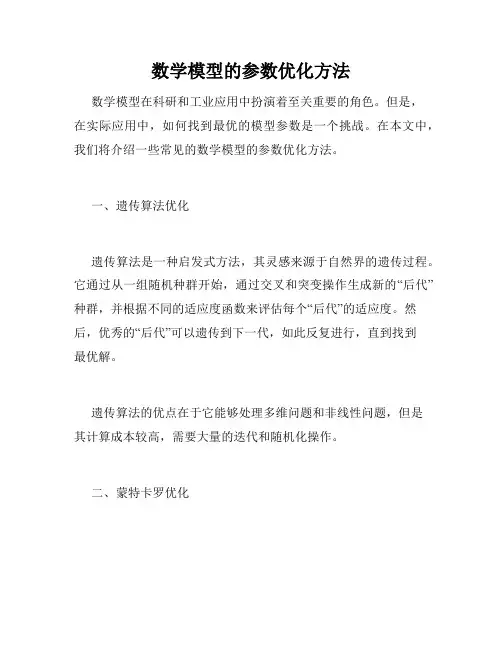 数学模型的参数优化方法

数学模型在科研和工业应用中扮演着至关重要的角色。但是，在实际应用中，如何找到最优的模型参数是一个挑战。在本文中，我们将介绍一些常见的数学模型的参数优化方法。

一、遗传算法优化

遗传算法是一种启发式方法，其灵感来源于自然界的遗传过程。它通过从一组随机种群开始，通过交叉和突变操作生成新的“后代”种群，并根据不同的适应度函数来评估每个“后代”的适应度。然后，优秀的“后代”可以遗传到下一代，如此反复进行，直到找到最优解。

遗传算法的优点在于它能够处理多维问题和非线性问题，但是其计算成本较高，需要大量的迭代和随机化操作。

二、蒙特卡罗优化